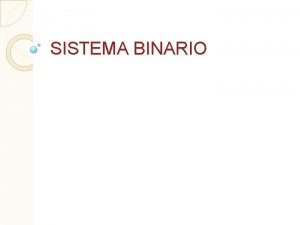 SISTEMA BINARIO